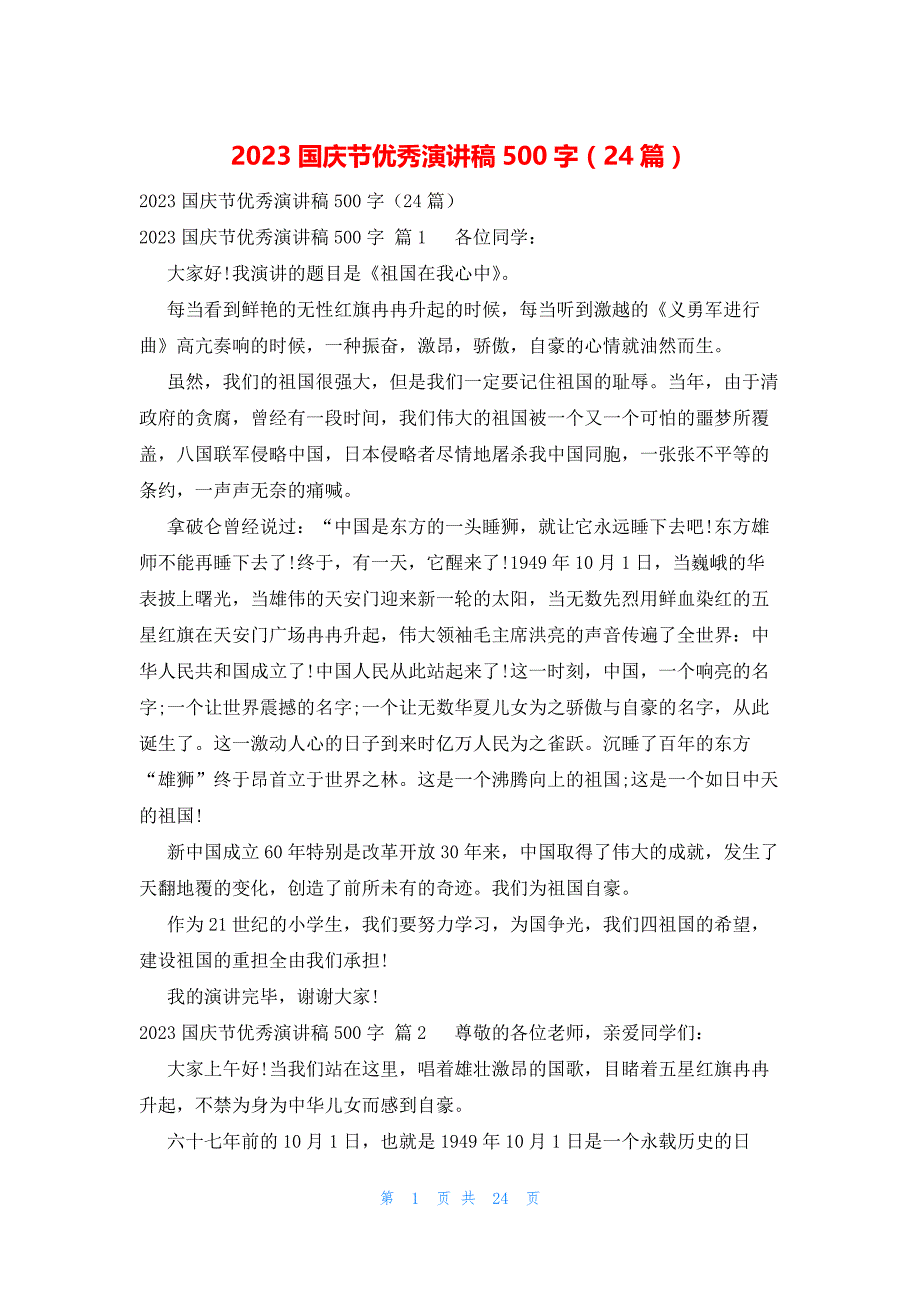 2023 国庆节优秀演讲稿 500 字（24 篇）

2023 国庆节优秀演讲稿 500 字（24 篇）

2023 国庆节优秀演讲稿 500 字 篇 1 各位同学：

大家好!我演讲的题目是《祖国在我心中》。

每当看到鲜艳的无性红旗冉冉升起的时候，每当听到激越的《义勇军进行曲》高亢奏响的时候，一种振奋，激昂，骄傲，自豪的心情就油然而生。

虽然，我们的祖国很强大，但是我们一定要记住祖国的耻辱。当年，由于清政府的贪腐，曾经有一段时间，我们伟大的祖国被一个又一个可怕的噩梦所覆盖，八国联军侵略中国，日本侵略者尽情地屠杀我中国同胞，一张张不平等的条约，一声声无奈的痛喊。

拿破仑曾经说过：“中国是东方的一头睡狮，就让它永远睡下去吧!东方雄师不能再睡下去了!终于，有一天，它醒来了!1949 年 10 月 1 日，当巍峨的华表披上曙光，当雄伟的天安门迎来新一轮的太阳，当无数先烈用鲜血染红的五星红旗在天安门广场冉冉升起，伟大领袖毛主席洪亮的声音传遍了全世界：中华人民共和国成立了!中国人民从此站起来了!这一时刻，中国，一个响亮的名字;一个让世界震撼的名字;一个让无数华夏儿女为之骄傲与自豪的名字，从此诞生了。这一激动人心的日子到来时亿万人民为之雀跃。沉睡了百年的东方“雄狮”终于昂首立于世界之林。这是一个沸腾向上的祖国;这是一个如日中天的祖国!

新中国成立 60 年特别是改革开放 30 年来，中国取得了伟大的成就，发生了天翻地覆的变化，创造了前所未有的奇迹。我们为祖国自豪。

作为 21 世纪的小学生，我们要努力学习，为国争光，我们四祖国的希望，建设祖国的重担全由我们承担!

我的演讲完毕，谢谢大家!

2023 国庆节优秀演讲稿 500 字 篇 2 尊敬的各位老师，亲爱同学们：

大家上午好!当我们站在这里，唱着雄壮激昂的国歌，目睹着五星红旗冉冉升起，不禁为身为中华儿女而感到自豪。

六十七年前的 10 月 1 日，也就是 1949 年 10 月 1 日是一个永载历史的日

第 1 页 共 24 页